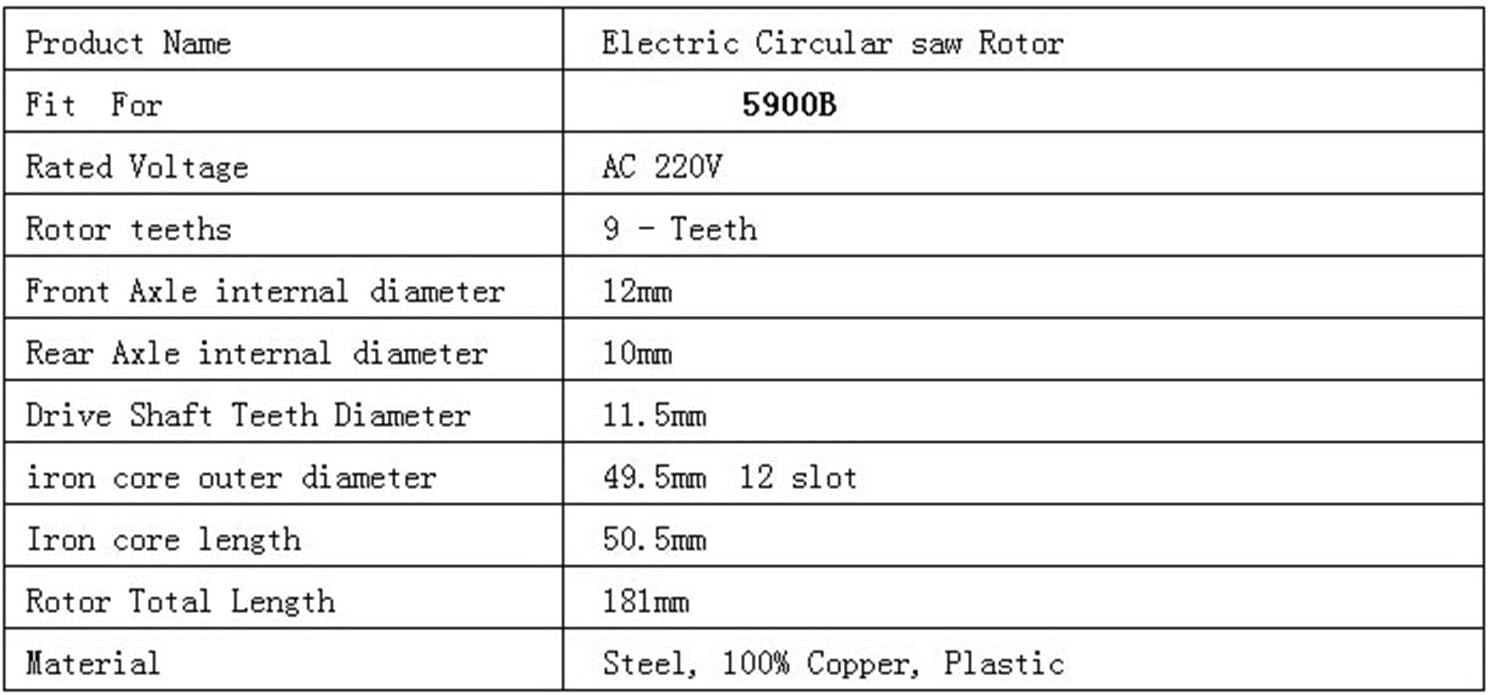 | Product Name | Electric Circular saw Rotor |
|---|---|
| Fit For | 5900B |
| Rated Voltage | AC 220V |
| Rotor teeths | 9 - Teeth |
| Front Axle internal diameter | 12mm |
| Rear Axle internal diameter | 10mm |
| Drive Shaft Teeth Diameter | 11.5mm |
| iron core outer diameter | 49.5mm 12 slot |
| Iron core length | 50.5mm |
| Rotor Total Length | 181mm |
| Material | Steel, 100% Copper, Plastic |